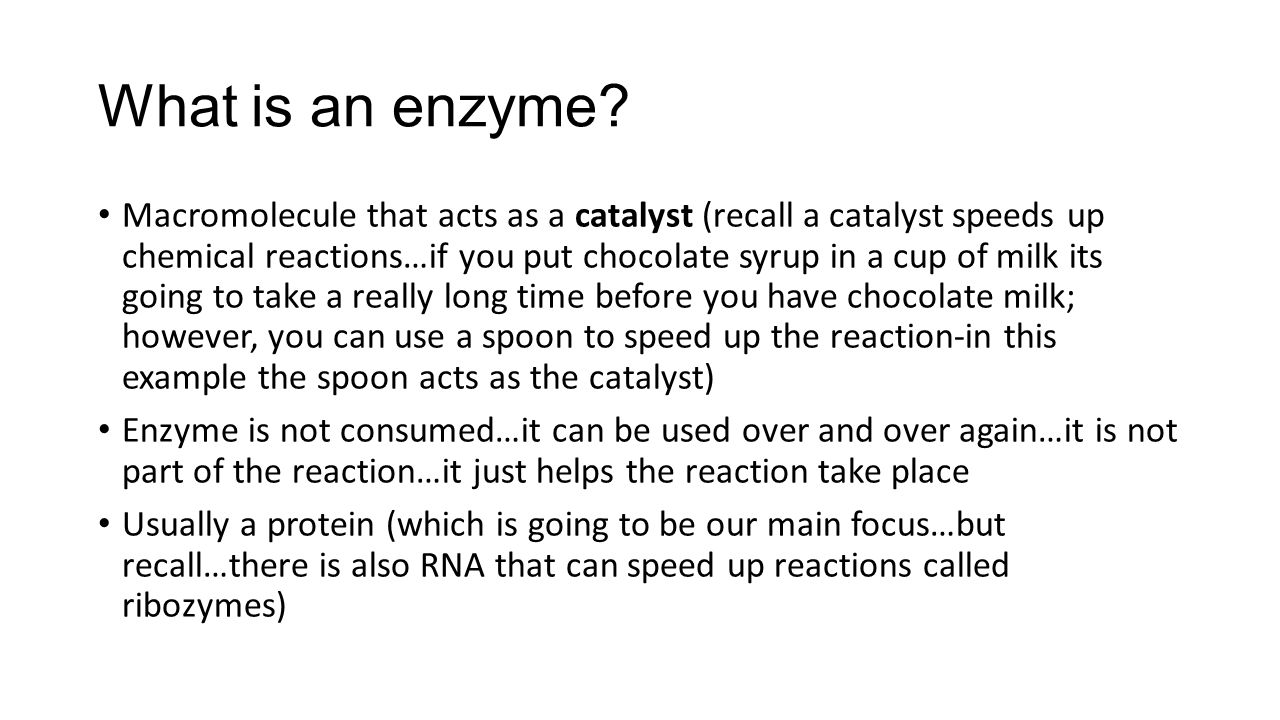 What is an enzyme?

• Macromolecule that acts as a catalyst (recall a catalyst speeds up chemical reactions…if you put chocolate syrup in a cup of milk its going to take a really long time before you have chocolate milk; however, you can use a spoon to speed up the reaction-in this example the spoon acts as the catalyst)

• Enzyme is not consumed…it can be used over and over again…it is not part of the reaction…it just helps the reaction take place

• Usually a protein (which is going to be our main focus…but recall…there is also RNA that can speed up reactions called ribozymes)